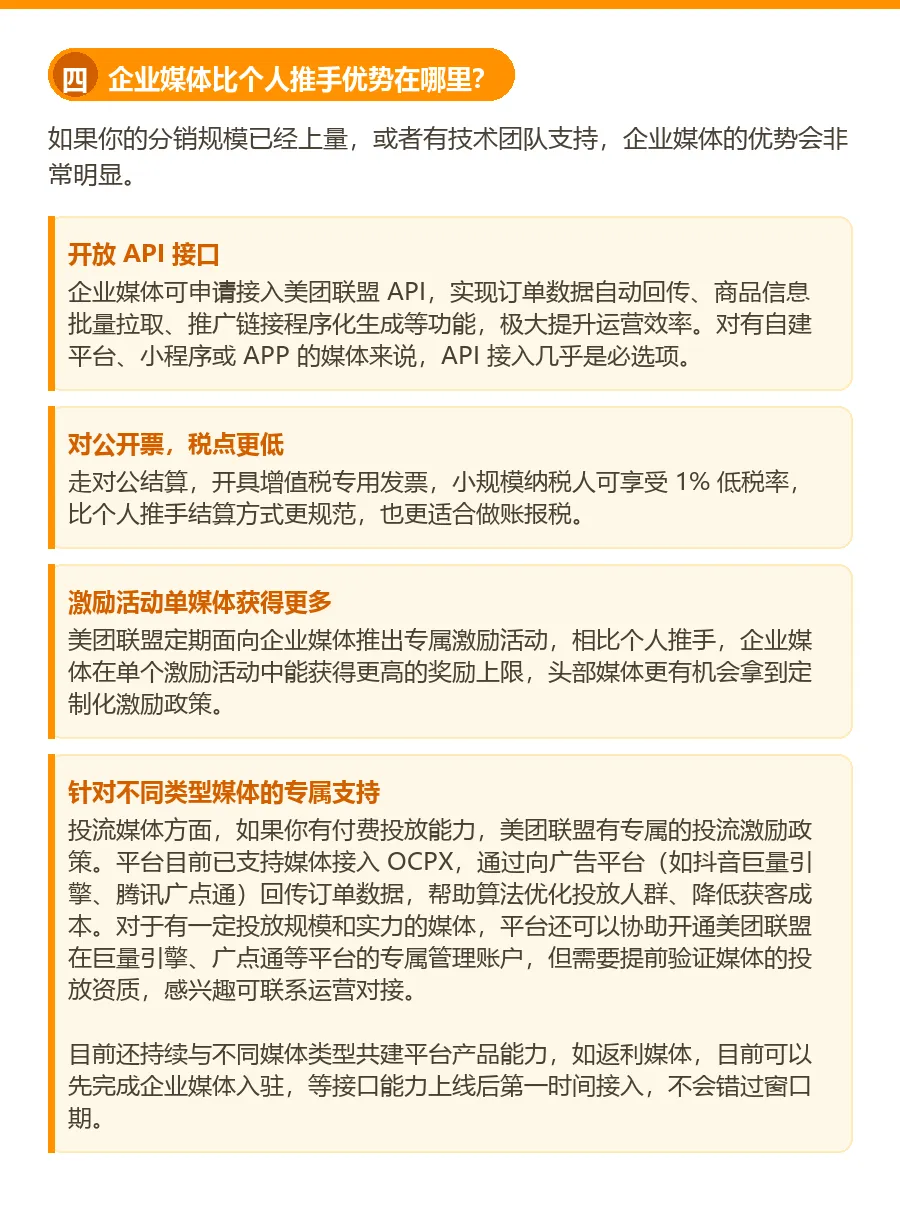 四 企业媒体比个人推手优势在哪里？

如果你的分销规模已经上量，或者有技术团队支持，企业媒体的优势会非常明显。

开放 API 接口
企业媒体可申请接入美团联盟 API，实现订单数据自动回传、商品信息批量拉取、推广链接程序化生成等功能，极大提升运营效率。对有自建平台、小程序或 APP 的媒体来说，API 接入几乎是必选项。

对公开票，税点更低
走对公结算，开具增值税专用发票，小规模纳税人可享受 1% 低税率，比个人推手结算方式更规范，也更适合做账报税。

激励活动单媒体获得更多
美团联盟定期面向企业媒体推出专属激励活动，相比个人推手，企业媒体在单个激励活动中能获得更高的奖励上限，头部媒体更有机会拿到定制化激励政策。

针对不同类型媒体的专属支持
投流媒体方面，如果你有付费投放能力，美团联盟有专属的投流激励政策。平台目前已支持媒体接入 OCPX，通过向广告平台（如抖音巨量引擎、腾讯广点通）回传订单数据，帮助算法优化投放人群、降低获客成本。对于有一定投放规模和实力的媒体，平台还可以协助开通美团联盟在巨量引擎、广点通等平台的专属管理账户，但需要提前验证媒体的投放资质，感兴趣可联系运营对接。

目前还持续与不同媒体类型共建平台产品能力，如返利媒体，目前可以先完成企业媒体入驻，等接口能力上线后第一时间接入，不会错过窗口期。